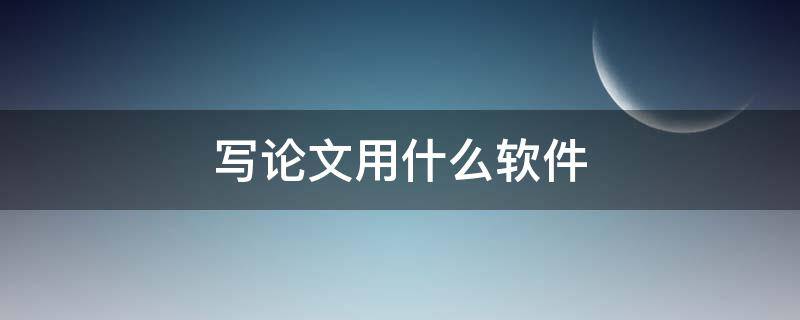 写论文用什么软件